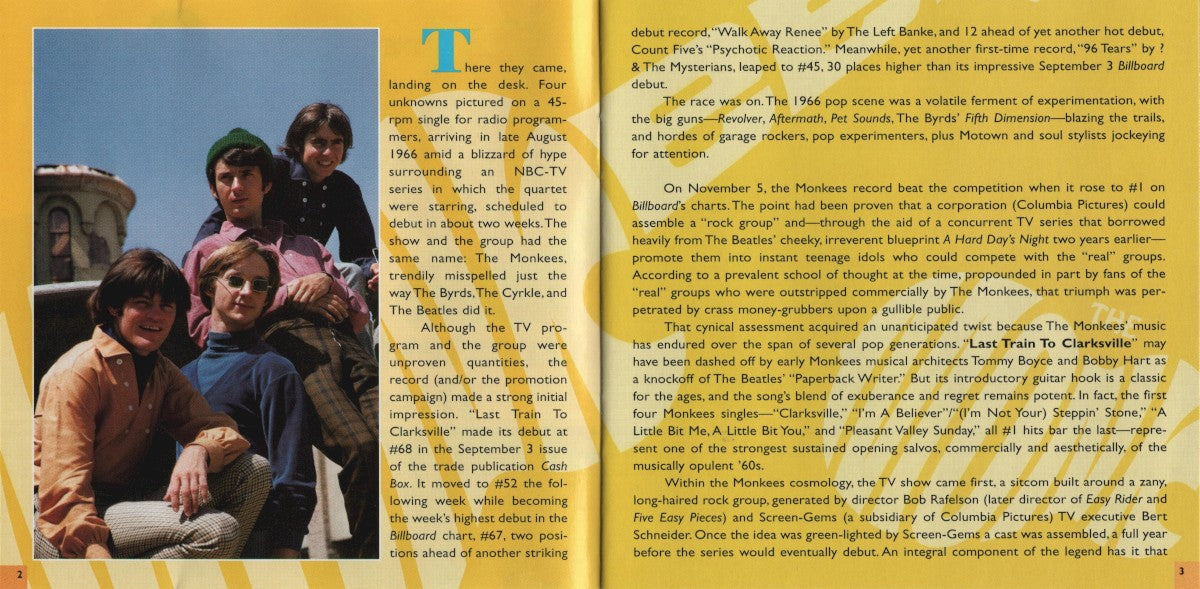 There they came, landing on the desk. Four unknowns pictured on a 45-rpm single for radio programmers, arriving in late August 1966 amid a blizzard of hype surrounding an NBC-TV series in which the quartet were starring, scheduled to debut in about two weeks. The show and the group had the same name: The Monkees, trendily misspelled just the way The Byrds, The Cyrkle, and The Beatles did it.

Although the TV program and the group were unproven quantities, the record (and/or the promotion campaign) made a strong initial impression. "Last Train To Clarksville" made its debut at #68 in the September 3 issue of the trade publication Cash Box. It moved to #52 the following week while becoming the week's highest debut in the Billboard chart, #67, two positions ahead of another striking debut record, "Walk Away Renee" by The Left Banke, and 12 ahead of yet another hot debut, Count Five's "Psychotic Reaction." Meanwhile, yet another first-time record, "96 Tears" by ? & The Mysterians, leaped to #45, 30 places higher than its impressive September 3 Billboard debut.

The race was on. The 1966 pop scene was a volatile ferment of experimentation, with the big guns—Revolver, Aftermath, Pet Sounds, The Byrds' Fifth Dimension—blazing the trails, and hordes of garage rockers, pop experimenters, plus Motown and soul stylists jockeying for attention.

On November 5, the Monkees record beat the competition when it rose to #1 on Billboard's charts. The point had been proven that a corporation (Columbia Pictures) could assemble a "rock group" and—through the aid of a concurrent TV series that borrowed heavily from The Beatles' cheeky, irreverent blueprint A Hard Day's Night two years earlier—promote them into instant teenage idols who could compete with the "real" groups. According to a prevalent school of thought at the time, propounded in part by fans of the "real" groups who were outstripped commercially by The Monkees, that triumph was perpetrated by crass money-grubbers upon a gullible public.

That cynical assessment acquired an unanticipated twist because The Monkees' music has endured over the span of several pop generations. "Last Train To Clarksville" may have been dashed off by early Monkees musical architects Tommy Boyce and Bobby Hart as a knockoff of The Beatles' "Paperback Writer." But its introductory guitar hook is a classic for the ages, and the song's blend of exuberance and regret remains potent. In fact, the first four Monkees singles—"Clarksville," "I'm A Believer"/"(I'm Not Your) Steppin' Stone," "A Little Bit Me, A Little Bit You," and "Pleasant Valley Sunday," all #1 hits bar the last—represent one of the strongest sustained opening salvos, commercially and aesthetically, of the musically opulent '60s.

Within the Monkees cosmology, the TV show came first, a sitcom built around a zany, long-haired rock group, generated by director Bob Rafelson (later director of Easy Rider and Five Easy Pieces) and Screen-Gems (a subsidiary of Columbia Pictures) TV executive Bert Schneider. Once the idea was green-lighted by Screen-Gems a cast was assembled, a full year before the series would eventually debut. An integral component of the legend has it that

2

3